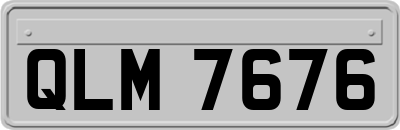 QLM 7676